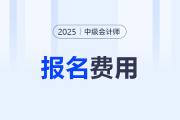 2025 | 中级会计师

报名费用